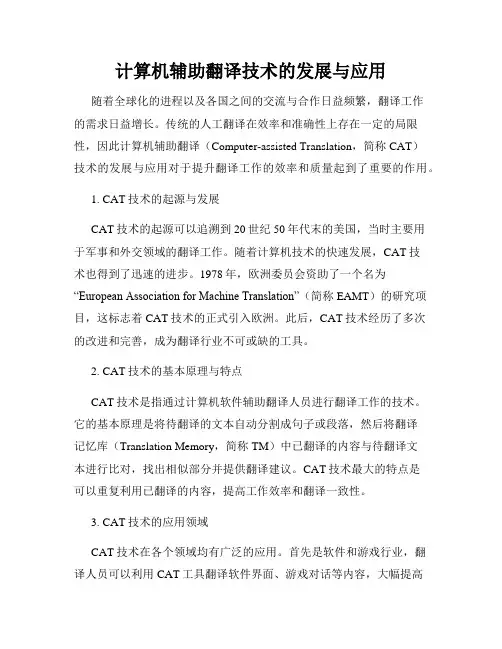 计算机辅助翻译技术的发展与应用

随着全球化的进程以及各国之间的交流与合作日益频繁，翻译工作的需求日益增长。传统的人工翻译在效率和准确性上存在一定的局限性，因此计算机辅助翻译（Computer-assisted Translation，简称 CAT）技术的发展与应用对于提升翻译工作的效率和质量起到了重要的作用。

1. CAT 技术的起源与发展

CAT 技术的起源可以追溯到 20 世纪 50 年代末的美国，当时主要用于军事和外交领域的翻译工作。随着计算机技术的快速发展，CAT 技术也得到了迅速的进步。1978 年，欧洲委员会资助了一个名为 “European Association for Machine Translation”（简称 EAMT）的研究项目，这标志着 CAT 技术的正式引入欧洲。此后，CAT 技术经历了多次的改进和完善，成为翻译行业不可或缺的工具。

2. CAT 技术的基本原理与特点

CAT 技术是指通过计算机软件辅助翻译人员进行翻译工作的技术。它的基本原理是将待翻译的文本自动分割成句子或段落，然后将翻译记忆库（Translation Memory，简称 TM）中已翻译的内容与待翻译文本进行比对，找出相似部分并提供翻译建议。CAT 技术最大的特点是可以重复利用已翻译的内容，提高工作效率和翻译一致性。

3. CAT 技术的应用领域

CAT 技术在各个领域均有广泛的应用。首先是软件和游戏行业，翻译人员可以利用 CAT 工具翻译软件界面、游戏对话等内容，大幅提高